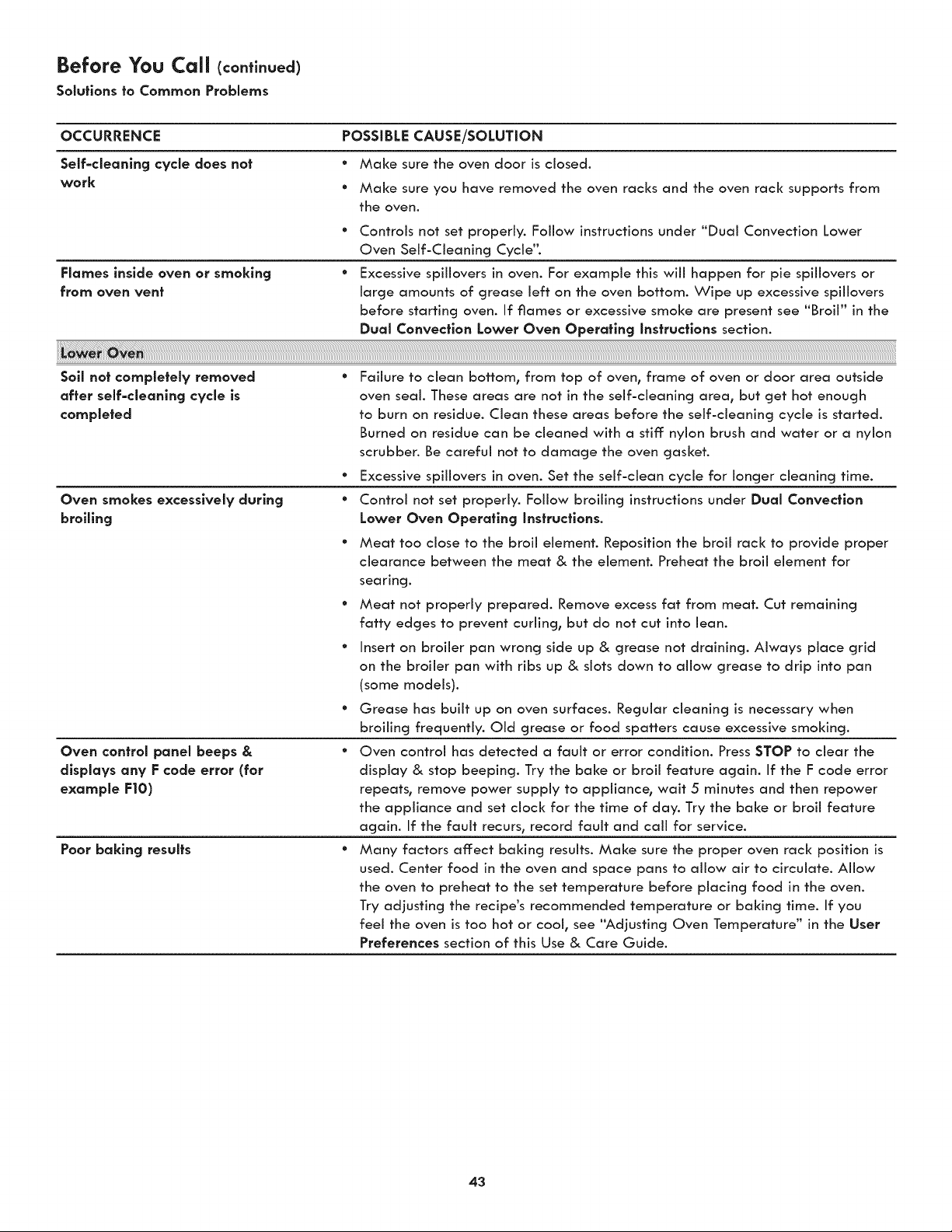 Before You Call (continued)
Solutions to Common Problems

| OCCURRENCE | POSSIBLE CAUSE/SOLUTION |
|---|---|
| Self-cleaning cycle does not work | • Make sure the oven door is closed. • Make sure you have removed the oven racks and the oven rack supports from the oven. • Controls not set properly. Follow instructions under "Dual Convection Lower Oven Self-Cleaning Cycle". |
| Flames inside oven or smoking from oven vent | • Excessive spillovers in oven. For example this will happen for pie spillovers or large amounts of grease left on the oven bottom. Wipe up excessive spillovers before starting oven. If flames or excessive smoke are present see "Broil" in the Dual Convection Lower Oven Operating Instructions section. |
| Lower Oven | |
| Soil not completely removed after self-cleaning cycle is completed | • Failure to clean bottom, from top of oven, frame of oven or door area outside oven seal. These areas are not in the self-cleaning area, but get hot enough to burn on residue. Clean these areas before the self-cleaning cycle is started. Burned on residue can be cleaned with a stiff nylon brush and water or a nylon scrubber. Be careful not to damage the oven gasket. • Excessive spillovers in oven. Set the self-clean cycle for longer cleaning time. |
| Oven smokes excessively during broiling | • Control not set properly. Follow broiling instructions under Dual Convection Lower Oven Operating Instructions. • Meat too close to the broil element. Reposition the broil rack to provide proper clearance between the meat & the element. Preheat the broil element for searing. • Meat not properly prepared. Remove excess fat from meat. Cut remaining fatty edges to prevent curling, but do not cut into lean. • Insert on broiler pan wrong side up & grease not draining. Always place grid on the broiler pan with ribs up & slots down to allow grease to drip into pan (some models). • Grease has built up on oven surfaces. Regular cleaning is necessary when broiling frequently. Old grease or food spatters cause excessive smoking. |
| Oven control panel beeps & displays any F code error (for example F10) | • Oven control has detected a fault or error condition. Press STOP to clear the display & stop beeping. Try the bake or broil feature again. If the F code error repeats, remove power supply to appliance, wait 5 minutes and then repower the appliance and set clock for the time of day. Try the bake or broil feature again. If the fault recurs, record fault and call for service. |
| Poor baking results | • Many factors affect baking results. Make sure the proper oven rack position is used. Center food in the oven and space pans to allow air to circulate. Allow the oven to preheat to the set temperature before placing food in the oven. Try adjusting the recipe's recommended temperature or baking time. If you feel the oven is too hot or cool, see "Adjusting Oven Temperature" in the User Preferences section of this Use & Care Guide. |

43